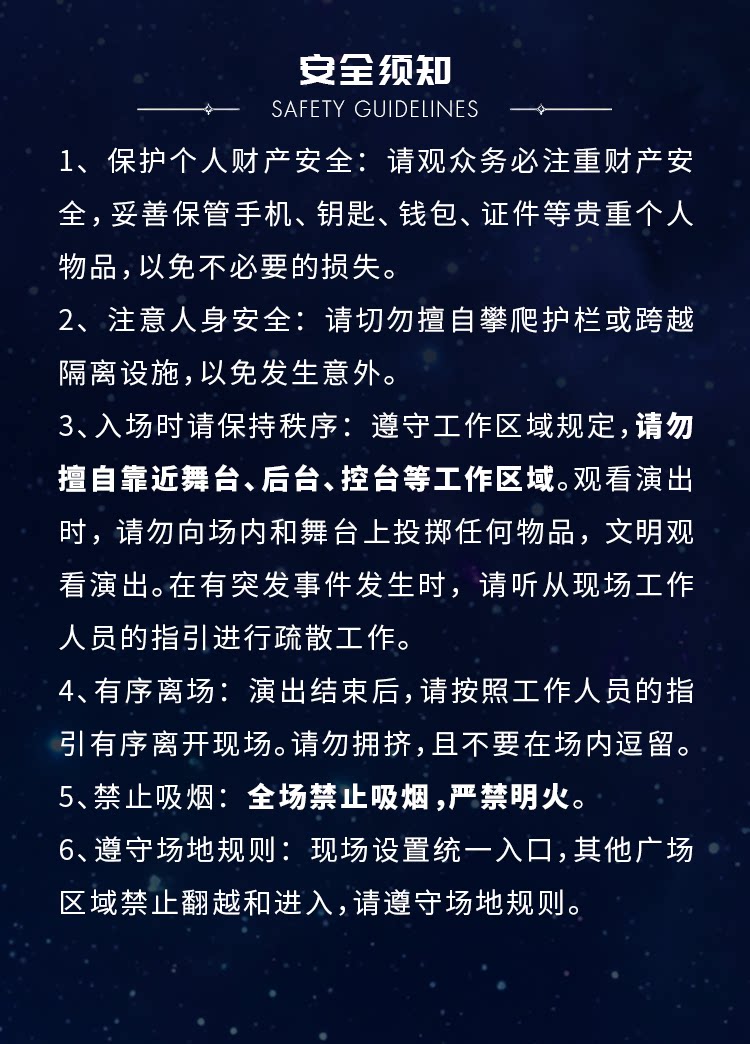 安全须知
SAFETY GUIDELINES

1、保护个人财产安全：请观众务必注重财产安全，妥善保管手机、钥匙、钱包、证件等贵重个人物品，以免不必要的损失。

2、注意人身安全：请切勿擅自攀爬护栏或跨越隔离设施，以免发生意外。

3、入场时请保持秩序：遵守工作区域规定，请勿擅自靠近舞台、后台、控台等工作区域。观看演出时，请勿向场内和舞台上投掷任何物品，文明观看演出。在有突发事件发生时，请听从现场工作人员的指引进行疏散工作。

4、有序离场：演出结束后，请按照工作人员的指引有序离开现场。请勿拥挤，且不要在场内逗留。

5、禁止吸烟：全场禁止吸烟，严禁明火。

6、遵守场地规则：现场设置统一入口，其他广场区域禁止翻越和进入，请遵守场地规则。